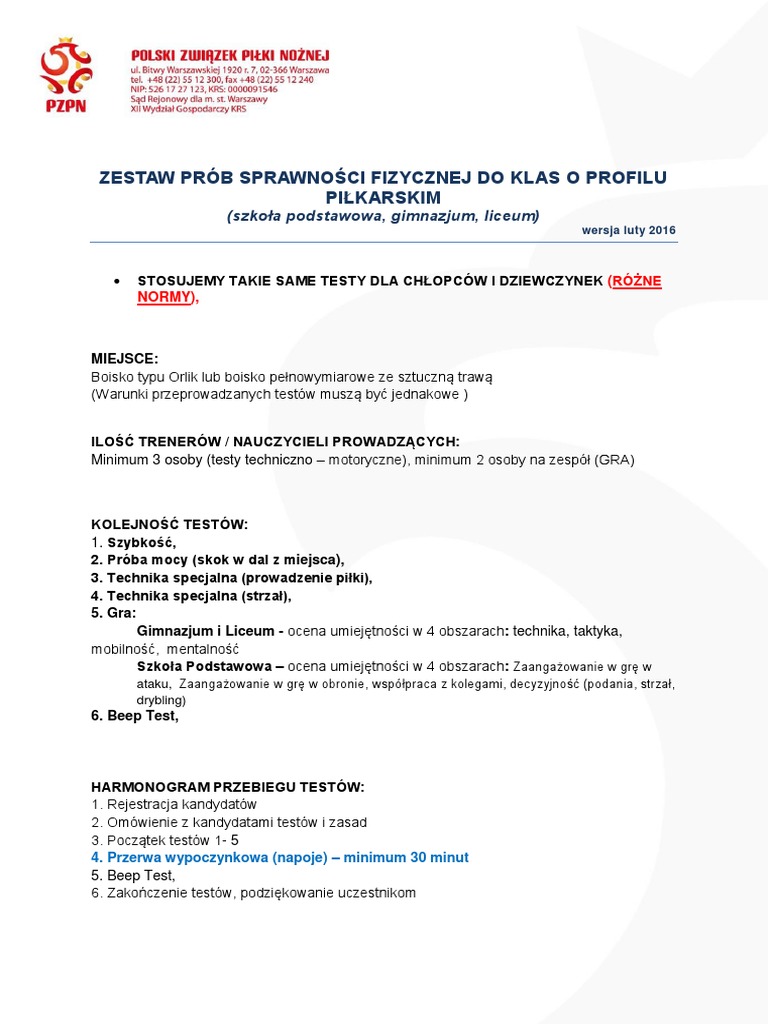 PZPN

POLSKI ZWIĄZEK PIŁKI NOŻNEJ
ul. Bitwy Warszawskiej 1920 r. 7, 02-366 Warszawa
tel. +48 (22) 55 12 300, fax +48 (22) 55 12 240
NIP: 526 17 27 123, KRS: 0000091546
Sąd Rejonowy dla m. st. Warszawy
XII Wydział Gospodarczy KRS

ZESTAW PRÓB SPRAWNOŚCI FIZYCZNEJ DO KLAS O PROFILU PIŁKARSKIM
(szkoła podstawowa, gimnazjum, liceum)

wersja luty 2016

• STOSUJEMY TAKIE SAME TESTY DLA CHŁOPCÓW I DZIEWCZYNEK (RÓŻNE NORMY),

MIEJSCE:
Boisko typu Orlik lub boisko pełnowymiarowe ze sztuczną trawą
(Warunki przeprowadzanych testów muszą być jednakowe )

ILOŚĆ TRENERÓW / NAUCZYCIELI PROWADZĄCYCH:
Minimum 3 osoby (testy techniczno – motoryczne), minimum 2 osoby na zespół (GRA)

KOLEJNOŚĆ TESTÓW:
1. Szybkość,
2. Próba mocy (skok w dal z miejsca),
3. Technika specjalna (prowadzenie piłki),
4. Technika specjalna (strzał),
5. Gra:
Gimnazjum i Liceum - ocena umiejętności w 4 obszarach: technika, taktyka, mobilność, mentalność
Szkoła Podstawowa – ocena umiejętności w 4 obszarach: Zaangażowanie w grę w ataku, Zaangażowanie w grę w obronie, współpraca z kolegami, decyzyjność (podania, strzał, drybling)
6. Beep Test,

HARMONOGRAM PRZEBIEGU TESTÓW:
1. Rejestracja kandydatów
2. Omówienie z kandydatami testów i zasad
3. Początek testów 1- 5
4. Przerwa wypoczynkowa (napoje) – minimum 30 minut
5. Beep Test,
6. Zakończenie testów, podziękowanie uczestnikom